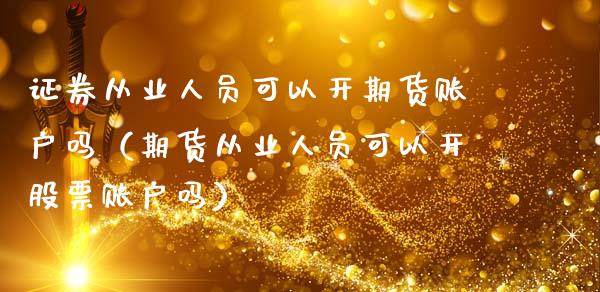 证券从业人员可以开期货账户吗（期货从业人员可以开股票账户吗）